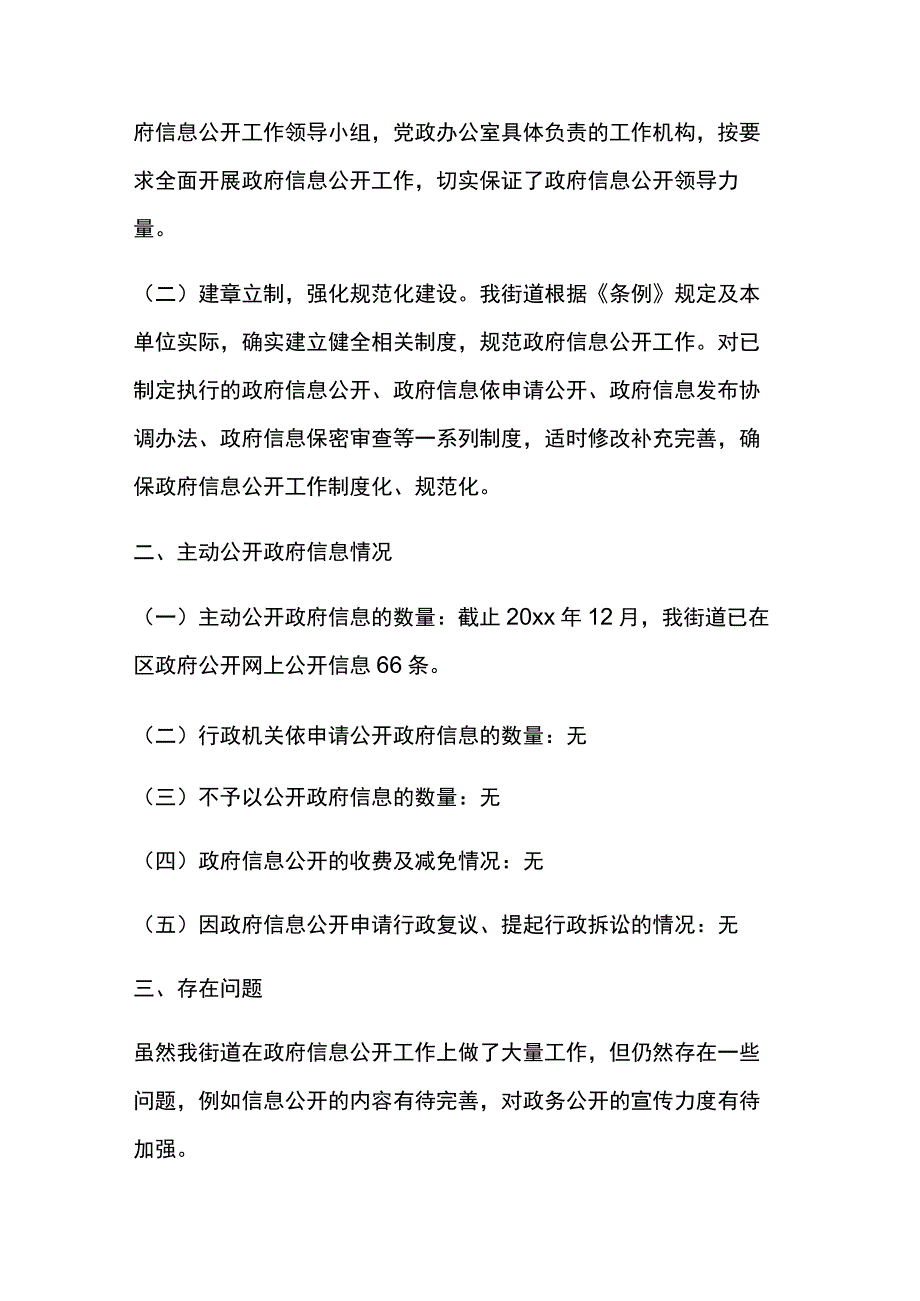 府信息公开工作领导小组，党政办公室具体负责的工作机构，按要求全面开展政府信息公开工作，切实保证了政府信息公开领导力量。

（二）建章立制，强化规范化建设。我街道根据《条例》规定及本单位实际，确实建立健全相关制度，规范政府信息公开工作。对已制定执行的政府信息公开、政府信息依申请公开、政府信息发布协调办法、政府信息保密审查等一系列制度，适时修改补充完善，确保政府信息公开工作制度化、规范化。

二、主动公开政府信息情况

（一）主动公开政府信息的数量：截止 20xx 年 12 月，我街道已在区政府公开网上公开信息 66 条。

（二）行政机关依申请公开政府信息的数量：无

（三）不予以公开政府信息的数量：无

（四）政府信息公开的收费及减免情况：无

（五）因政府信息公开申请行政复议、提起行政拆讼的情况：无

三、存在问题

虽然我街道在政府信息公开工作上做了大量工作，但仍然存在一些问题，例如信息公开的内容有待完善，对政务公开的宣传力度有待加强。